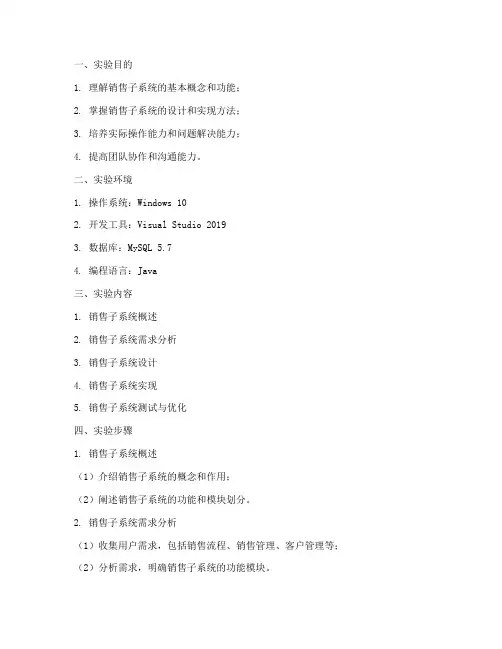 一、实验目的

1. 理解销售子系统的基本概念和功能；

2. 掌握销售子系统的设计和实现方法；

3. 培养实际操作能力和问题解决能力；

4. 提高团队协作和沟通能力。

二、实验环境

1. 操作系统：Windows 10

2. 开发工具：Visual Studio 2019

3. 数据库：MySQL 5.7

4. 编程语言：Java

三、实验内容

1. 销售子系统概述

2. 销售子系统需求分析

3. 销售子系统设计

4. 销售子系统实现

5. 销售子系统测试与优化

四、实验步骤

1. 销售子系统概述

（1）介绍销售子系统的概念和作用；

（2）阐述销售子系统的功能和模块划分。

2. 销售子系统需求分析

（1）收集用户需求，包括销售流程、销售管理、客户管理等；

（2）分析需求，明确销售子系统的功能模块。